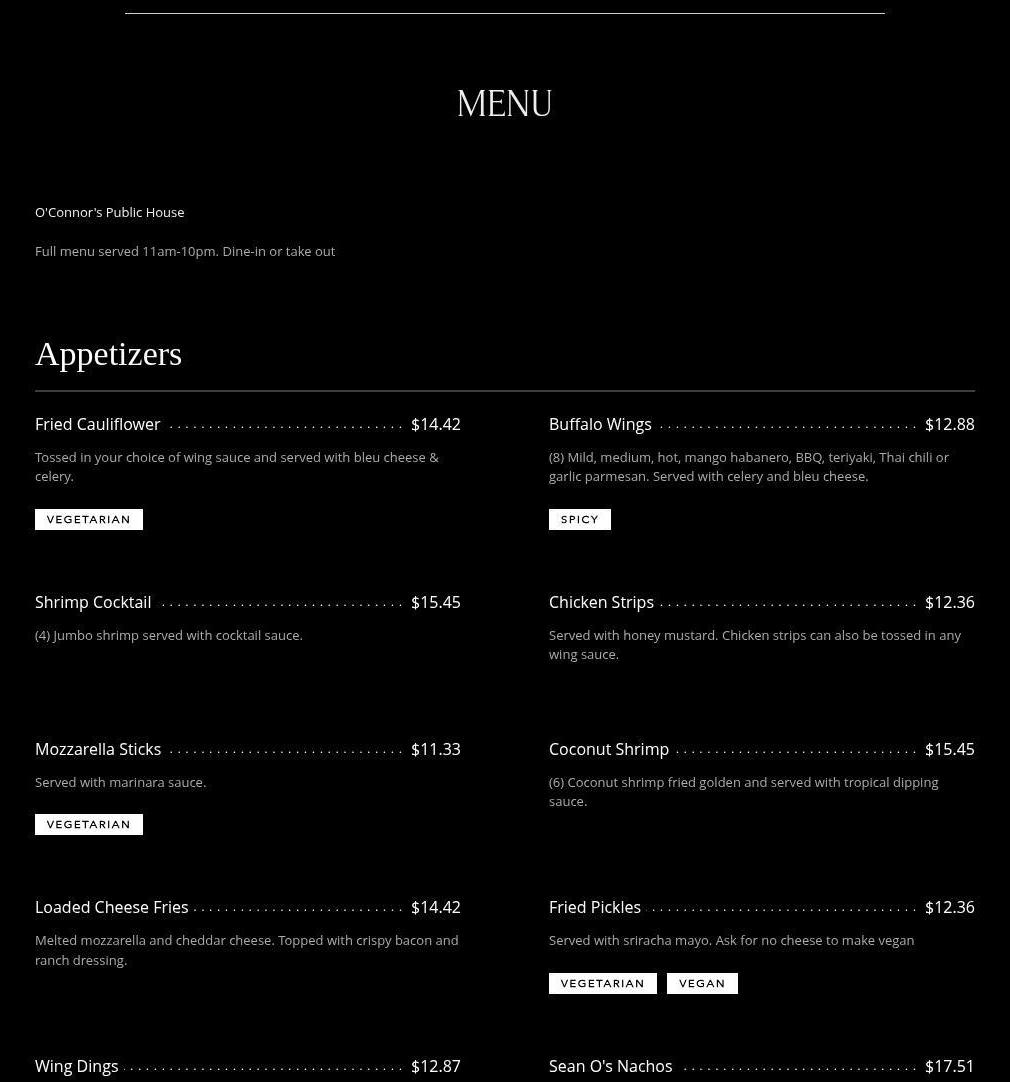 MENU

O'Connor's Public House

Full menu served 11am-10pm. Dine-in or take out

Appetizers

Fried Cauliflower $14.42

Tossed in your choice of wing sauce and served with bleu cheese & celery.

VEGETARIAN

Shrimp Cocktail $15.45

(4) Jumbo shrimp served with cocktail sauce.

Mozzarella Sticks $11.33

Served with marinara sauce.

VEGETARIAN

Loaded Cheese Fries $14.42

Melted mozzarella and cheddar cheese. Topped with crispy bacon and ranch dressing.

Wing Dings $12.87

Buffalo Wings $12.88

(8) Mild, medium, hot, mango habanero, BBQ, teriyaki, Thai chili or garlic parmesan. Served with celery and bleu cheese.

SPICY

Chicken Strips $12.36

Served with honey mustard. Chicken strips can also be tossed in any wing sauce.

Coconut Shrimp $15.45

(6) Coconut shrimp fried golden and served with tropical dipping sauce.

Fried Pickles $12.36

Served with sriracha mayo. Ask for no cheese to make vegan

VEGETARIAN VEGAN

Sean O's Nachos $17.51